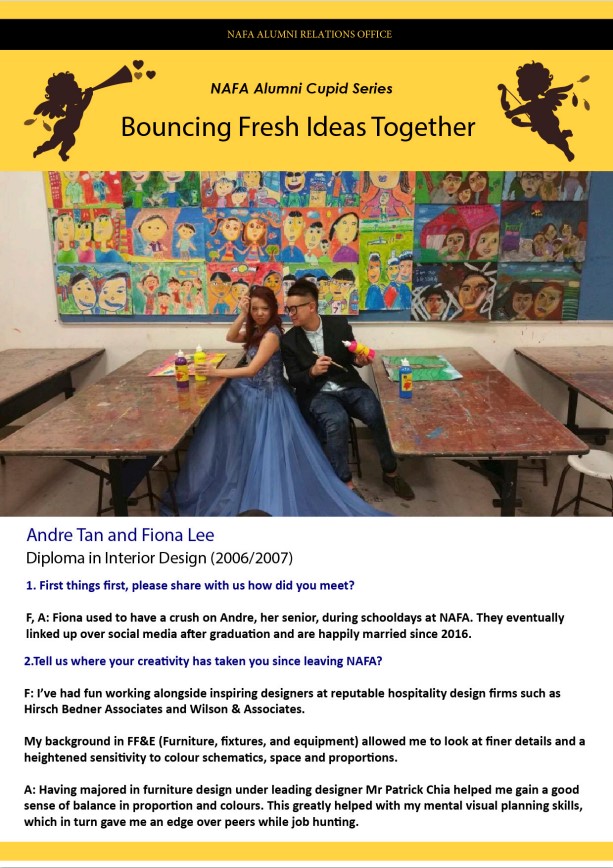 NAFA ALUMNI RELATIONS OFFICE

NAFA Alumni Cupid Series

Bouncing Fresh Ideas Together

Andre Tan and Fiona Lee

Diploma in Interior Design (2006/2007)

1. First things first, please share with us how did you meet?

F, A: Fiona used to have a crush on Andre, her senior, during schooldays at NAFA. They eventually linked up over social media after graduation and are happily married since 2016.

2.Tell us where your creativity has taken you since leaving NAFA?

F: I've had fun working alongside inspiring designers at reputable hospitality design firms such as Hirsch Bedner Associates and Wilson & Associates.

My background in FF&E (Furniture, fixtures, and equipment) allowed me to look at finer details and a heightened sensitivity to colour schematics, space and proportions.

A: Having majored in furniture design under leading designer Mr Patrick Chia helped me gain a good sense of balance in proportion and colours. This greatly helped with my mental visual planning skills, which in turn gave me an edge over peers while job hunting.